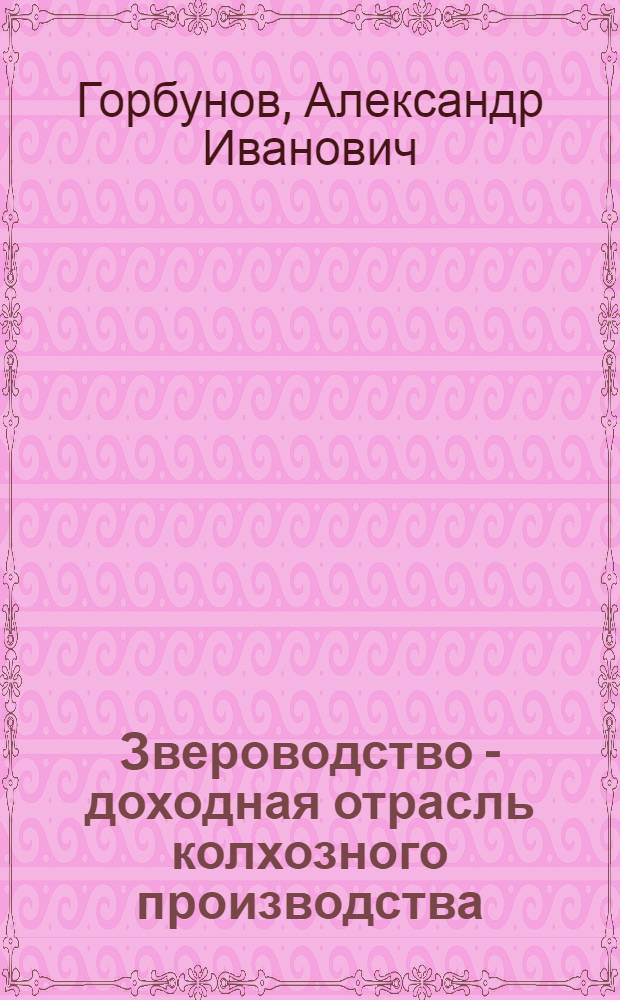 Горбунов, Александр Иванович

Звероводство - доходная отрасль колхозного производства